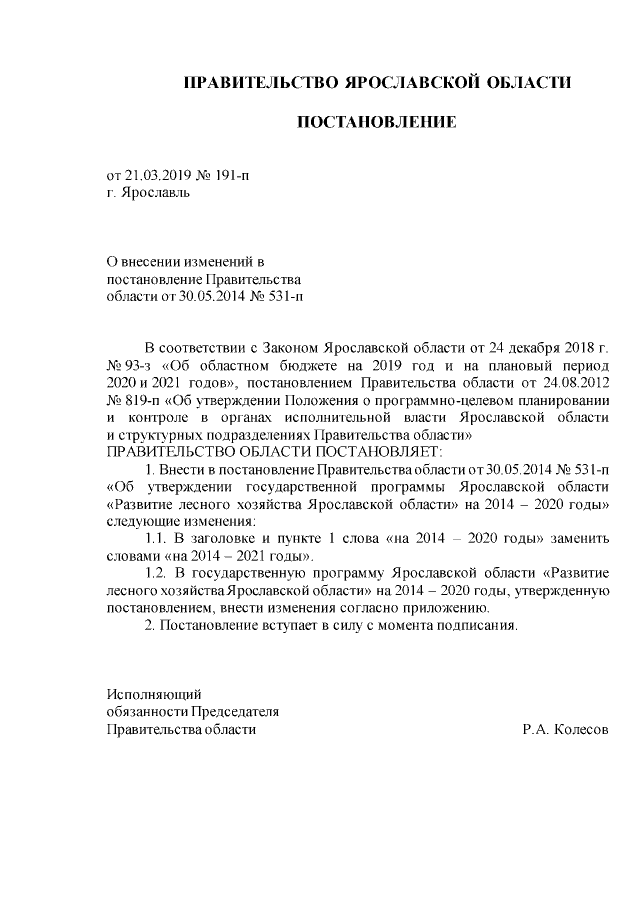 ПРАВИТЕЛЬСТВО ЯРОСЛАВСКОЙ ОБЛАСТИ

ПОСТАНОВЛЕНИЕ

от 21.03.2019 № 191-п
г. Ярославль

О внесении изменений в постановление Правительства области от 30.05.2014 № 531-п

В соответствии с Законом Ярославской области от 24 декабря 2018 г. № 93-з «Об областном бюджете на 2019 год и на плановый период 2020 и 2021 годов», постановлением Правительства области от 24.08.2012 № 819-п «Об утверждении Положения о программно-целевом планировании и контроле в органах исполнительной власти Ярославской области и структурных подразделениях Правительства области»
ПРАВИТЕЛЬСТВО ОБЛАСТИ ПОСТАНОВЛЯЕТ:

1. Внести в постановление Правительства области от 30.05.2014 № 531-п «Об утверждении государственной программы Ярославской области «Развитие лесного хозяйства Ярославской области» на 2014 – 2020 годы» следующие изменения:

1.1. В заголовке и пункте 1 слова «на 2014 – 2020 годы» заменить словами «на 2014 – 2021 годы».

1.2. В государственную программу Ярославской области «Развитие лесного хозяйства Ярославской области» на 2014 – 2020 годы, утвержденную постановлением, внести изменения согласно приложению.

2. Постановление вступает в силу с момента подписания.

Исполняющий
обязанности Председателя
Правительства области Р.А. Колесов